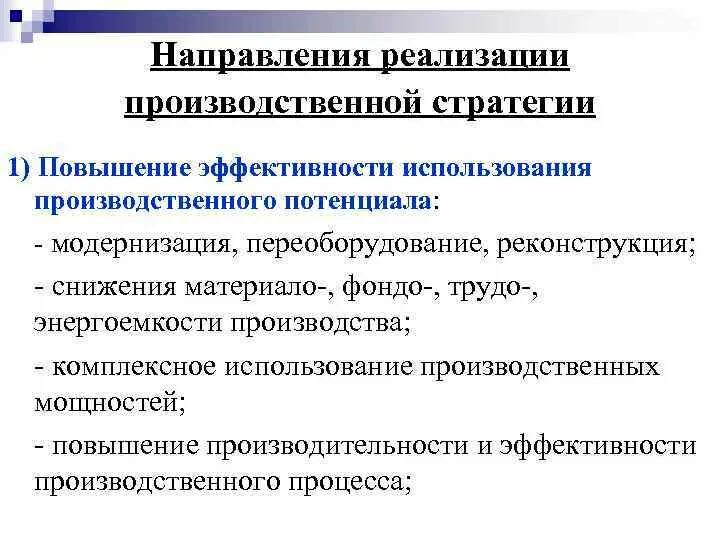 Направления реализации производственной стратегии

1) Повышение эффективности использования производственного потенциала:

- модернизация, переоборудование, реконструкция;

- снижения материало-, фондо-, трудо-, энергоемкости производства;

- комплексное использование производственных мощностей;

- повышение производительности и эффективности производственного процесса;